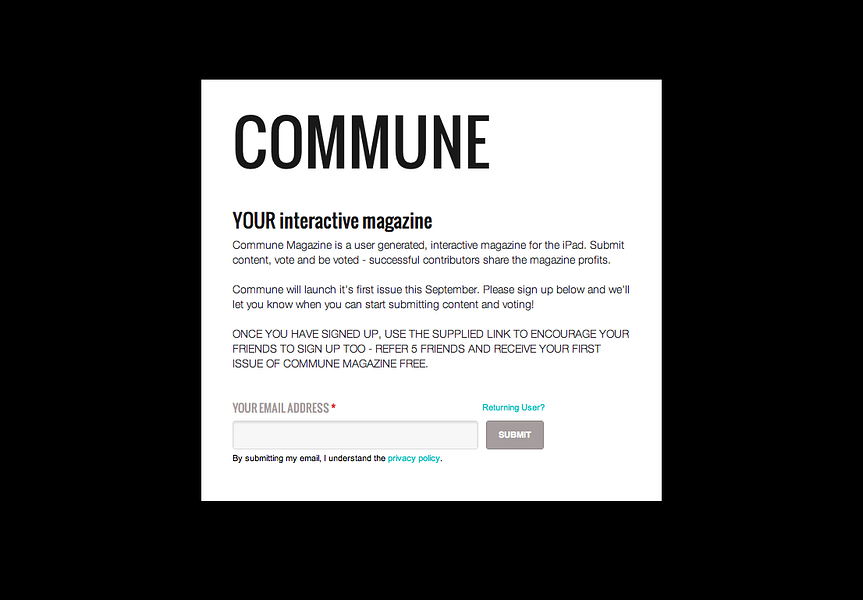 COMMUNE

YOUR interactive magazine

Commune Magazine is a user generated, interactive magazine for the iPad. Submit content, vote and be voted - successful contributors share the magazine profits.

Commune will launch it's first issue this September. Please sign up below and we'll let you know when you can start submitting content and voting!

ONCE YOU HAVE SIGNED UP, USE THE SUPPLIED LINK TO ENCOURAGE YOUR FRIENDS TO SIGN UP TOO - REFER 5 FRIENDS AND RECEIVE YOUR FIRST ISSUE OF COMMUNE MAGAZINE FREE.

YOUR EMAIL ADDRESS *

Returning User?

SUBMIT

By submitting my email, I understand the privacy policy.